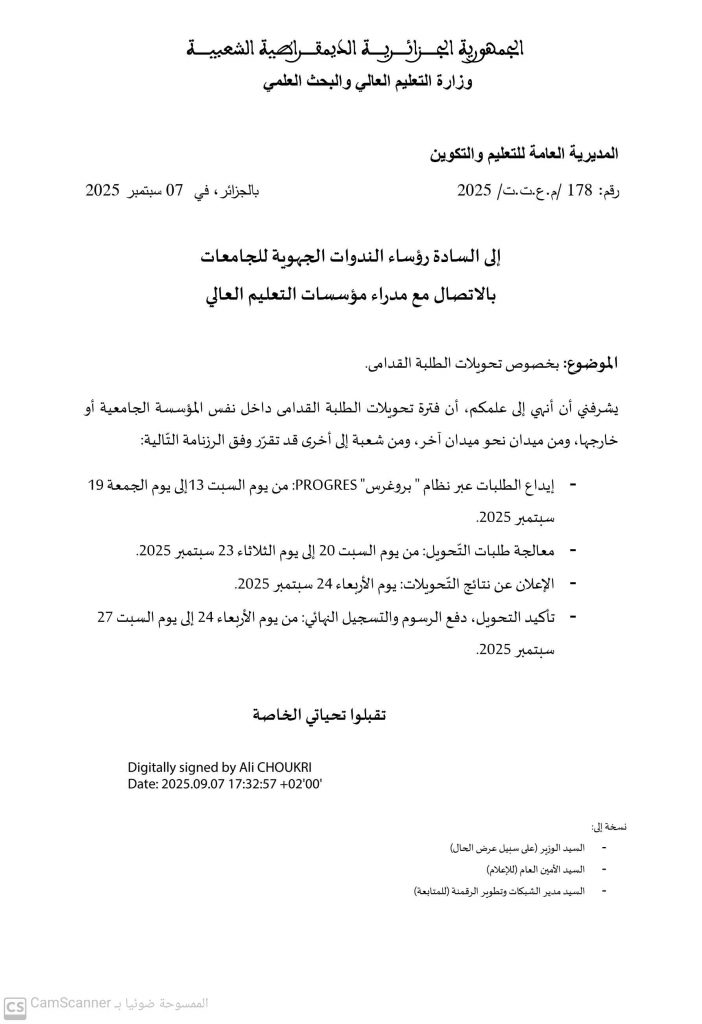 الجمهورية الجزائرية الديمقراطية الشعبية
وزارة التعليم العالي والبحث العلمي

المديرية العامة للتعليم والتكوين

رقم: 178 /م.ع.ت.ت/ 2025

بالجزائر، في 07 سبتمبر 2025

إلى السادة رؤساء الندوات الجهوية للجامعات
بالاتصال مع مدراء مؤسسات التعليم العالي

الموضوع: بخصوص تحويلات الطلبة القدامى.

يشرفني أن أنهي إلى علمكم، أن فترة تحويلات الطلبة القدامى داخل نفس المؤسسة الجامعية أو خارجها، ومن ميدان نحو ميدان آخر، ومن شعبة إلى أخرى قد تقرّر وفق الرزنامة التّالية:

- إيداع الطلبات عبر نظام " بروغرس" PROGRES: من يوم السبت 13 إلى يوم الجمعة 19 سبتمبر 2025.
- معالجة طلبات التّحويل: من يوم السبت 20 إلى يوم الثلاثاء 23 سبتمبر 2025.
- الإعلان عن نتائج التّحويلات: يوم الأربعاء 24 سبتمبر 2025.
- تأكيد التحويل، دفع الرسوم والتسجيل النهائي: من يوم الأربعاء 24 إلى يوم السبت 27 سبتمبر 2025.

تقبلوا تحياتي الخاصة

Digitally signed by Ali CHOUKRI
Date: 2025.09.07 17:32:57 +02'00'

نسخة إلى:
- السيد الوزير (على سبيل عرض الحال)
- السيد الأمين العام (للإعلام)
- السيد مدير الشبكات وتطوير الرقمنة (للمتابعة)

CS CamScanner الممسوحة ضوئيا بـ